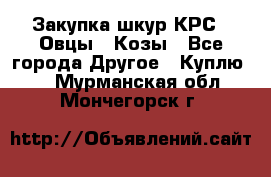 Закупка шкур КРС Овцы Козы Все города Другое Куплю Мурманская обл Мончегорск г

http://Объявлений.сайт